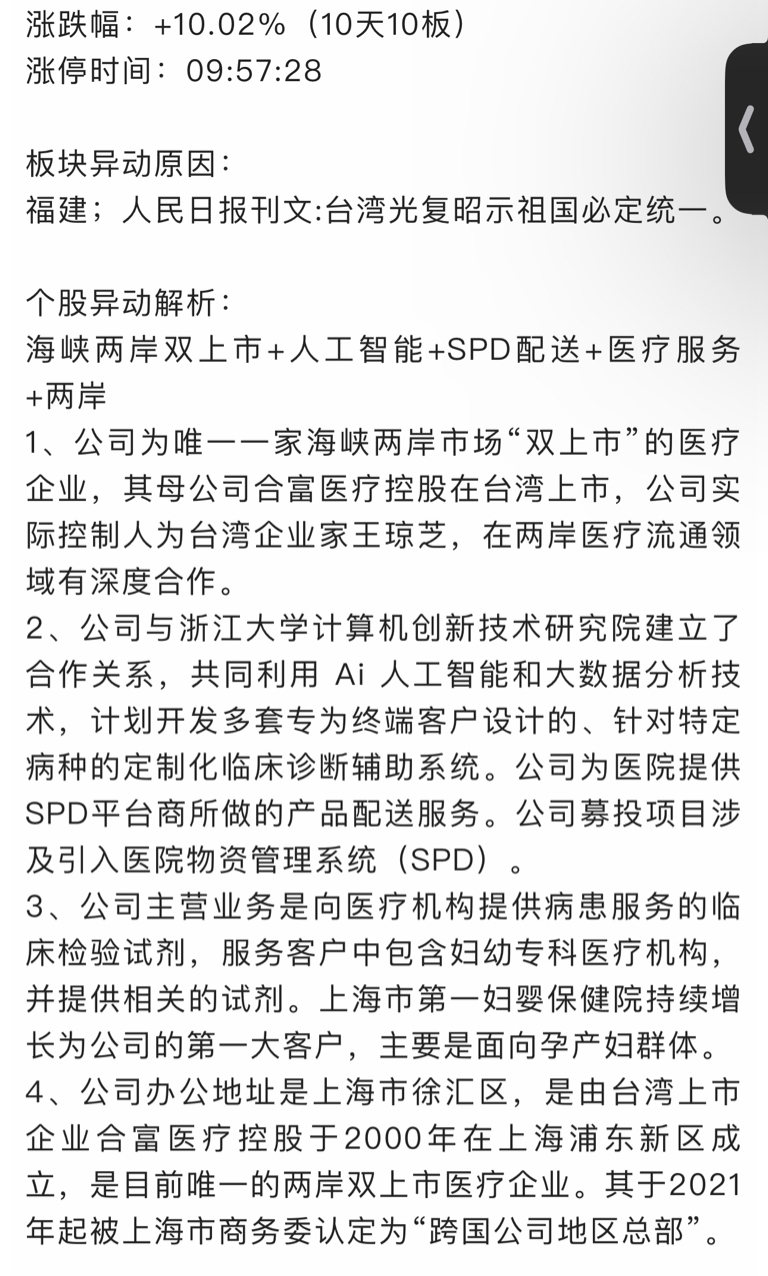 涨跌幅：+10.02%（10天10板）
涨停时间：09:57:28

板块异动原因：
福建；人民日报刊文:台湾光复昭示祖国必定统一。

个股异动解析：
海峡两岸双上市+人工智能+SPD配送+医疗服务+两岸
1、公司为唯一一家海峡两岸市场“双上市”的医疗企业，其母公司合富医疗控股在台湾上市，公司实际控制人为台湾企业家王琼芝，在两岸医疗流通领域有深度合作。
2、公司与浙江大学计算机创新技术研究院建立了合作关系，共同利用 Ai 人工智能和大数据分析技术，计划开发多套专为终端客户设计的、针对特定病种的定制化临床诊断辅助系统。公司为医院提供SPD平台商所做的产品配送服务。公司募投项目涉及引入医院物资管理系统（SPD）。
3、公司主营业务是向医疗机构提供病患服务的临床检验试剂，服务客户中包含妇幼专科医疗机构，并提供相关的试剂。上海市第一妇婴保健院持续增长为公司的第一大客户，主要是面向孕产妇群体。
4、公司办公地址是上海市徐汇区，是由台湾上市企业合富医疗控股于2000年在上海浦东新区成立，是目前唯一的两岸双上市医疗企业。其于2021年起被上海市商务委认定为“跨国公司地区总部”。